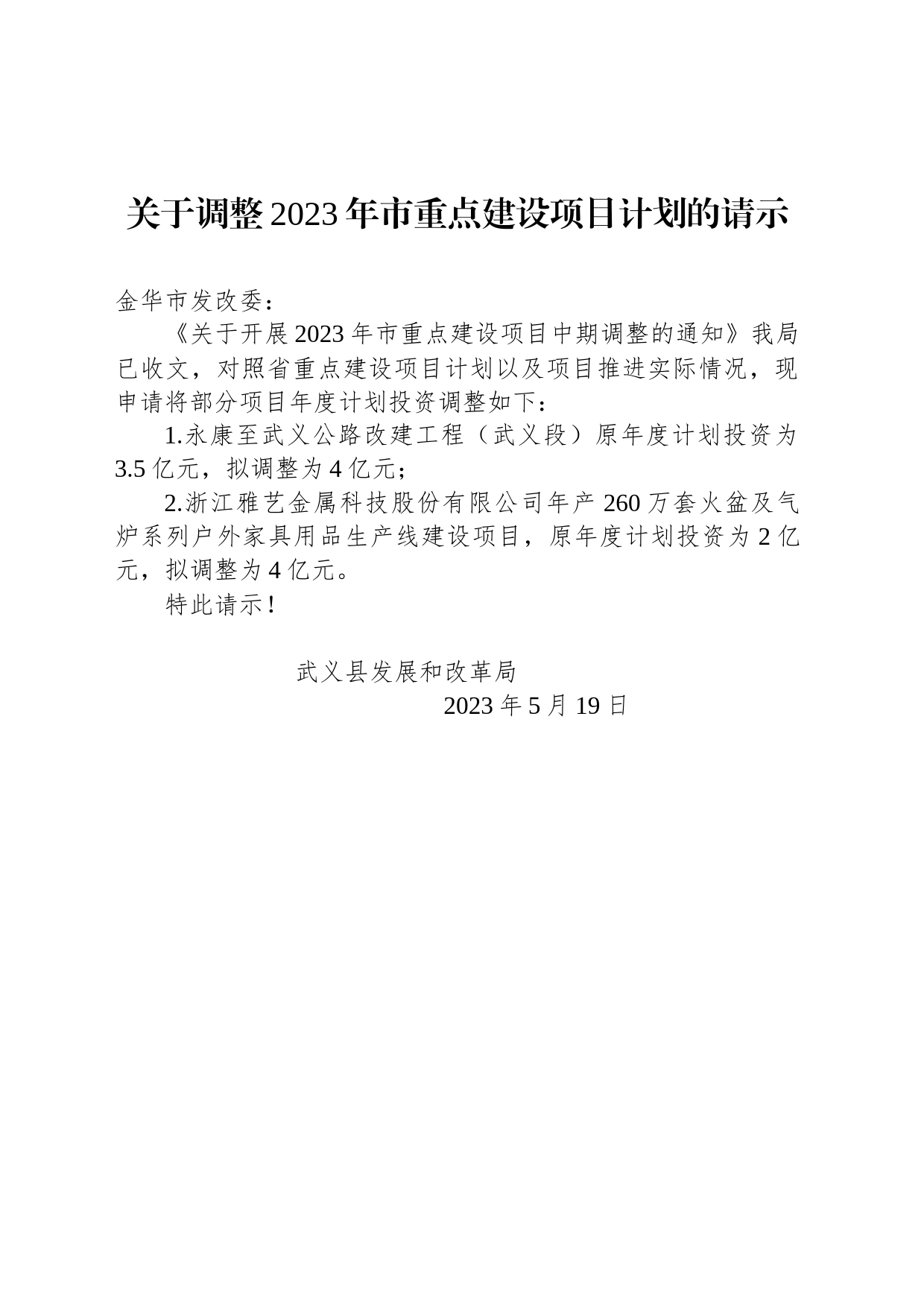 关于调整2023年市重点建设项目计划的请示

金华市发改委：

《关于开展2023年市重点建设项目中期调整的通知》我局已收文，对照省重点建设项目计划以及项目推进实际情况，现申请将部分项目年度计划投资调整如下：

1.永康至武义公路改建工程（武义段）原年度计划投资为3.5亿元，拟调整为4亿元；

2.浙江雅艺金属科技股份有限公司年产260万套火盆及气炉系列户外家具用品生产线建设项目，原年度计划投资为2亿元，拟调整为4亿元。

特此请示！

武义县发展和改革局

2023年5月19日